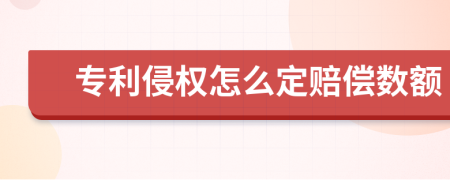 专利侵权怎么定赔偿数额